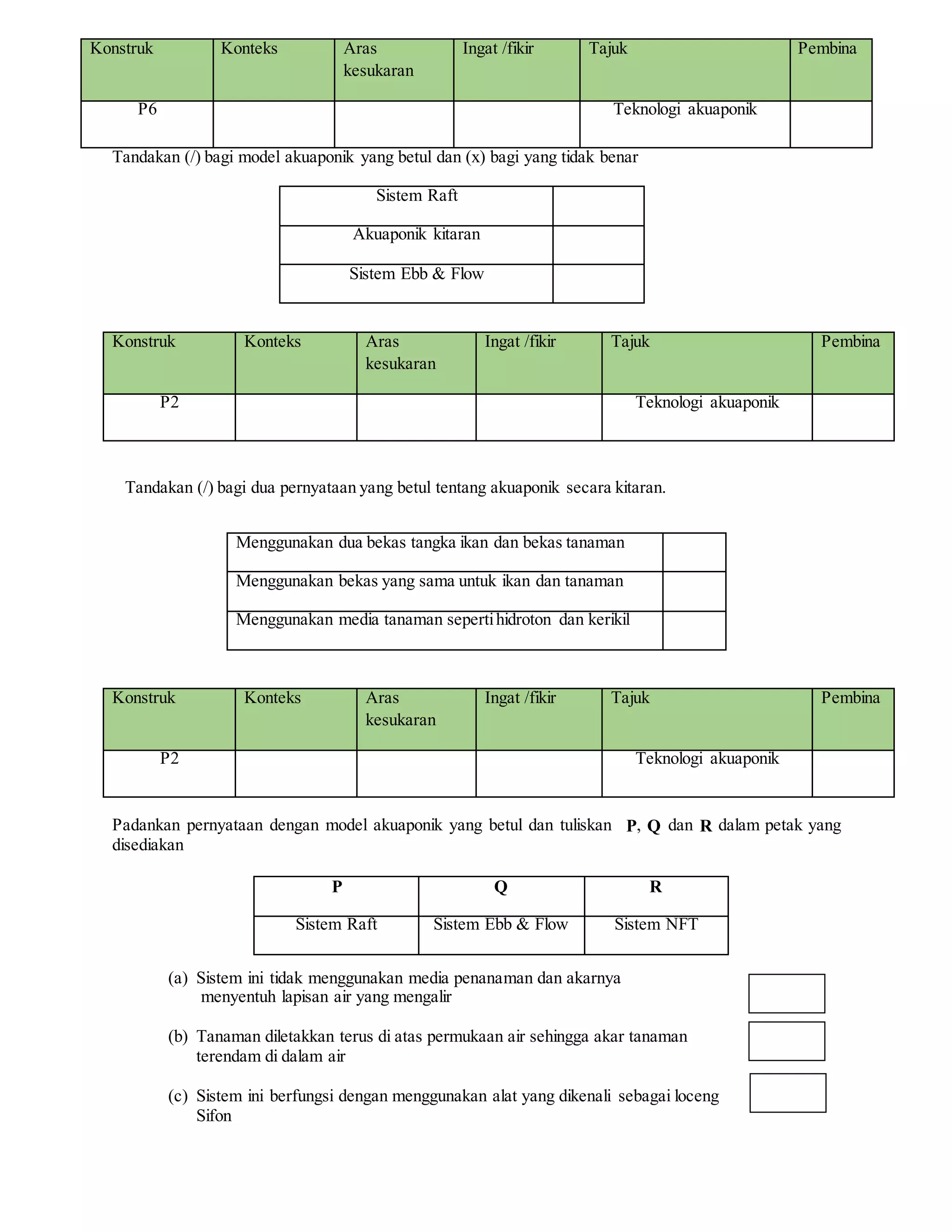 | Konstruk | Konteks | Aras kesukaran | Ingat /fikir | Tajuk | Pembina |
|---|---|---|---|---|---|
| P6 |  |  |  | Teknologi akuaponik |  |

Tandakan (/) bagi model akuaponik yang betul dan (x) bagi yang tidak benar

| Sistem Raft |  |
|---|---|
| Akuaponik kitaran |  |
| Sistem Ebb & Flow |  |

| Konstruk | Konteks | Aras kesukaran | Ingat /fikir | Tajuk | Pembina |
|---|---|---|---|---|---|
| P2 |  |  |  | Teknologi akuaponik |  |

Tandakan (/) bagi dua pernyataan yang betul tentang akuaponik secara kitaran.

| Menggunakan dua bekas tangka ikan dan bekas tanaman |  |
|---|---|
| Menggunakan bekas yang sama untuk ikan dan tanaman |  |
| Menggunakan media tanaman seperti hidroton dan kerikil |  |

| Konstruk | Konteks | Aras kesukaran | Ingat /fikir | Tajuk | Pembina |
|---|---|---|---|---|---|
| P2 |  |  |  | Teknologi akuaponik |  |

Padankan pernyataan dengan model akuaponik yang betul dan tuliskan P, Q dan R dalam petak yang disediakan

| P | Q | R |
|---|---|---|
| Sistem Raft | Sistem Ebb & Flow | Sistem NFT |

(a) Sistem ini tidak menggunakan media penanaman dan akarnya menyentuh lapisan air yang mengalir

(b) Tanaman diletakkan terus di atas permukaan air sehingga akar tanaman terendam di dalam air

(c) Sistem ini berfungsi dengan menggunakan alat yang dikenali sebagai loceng Sifon